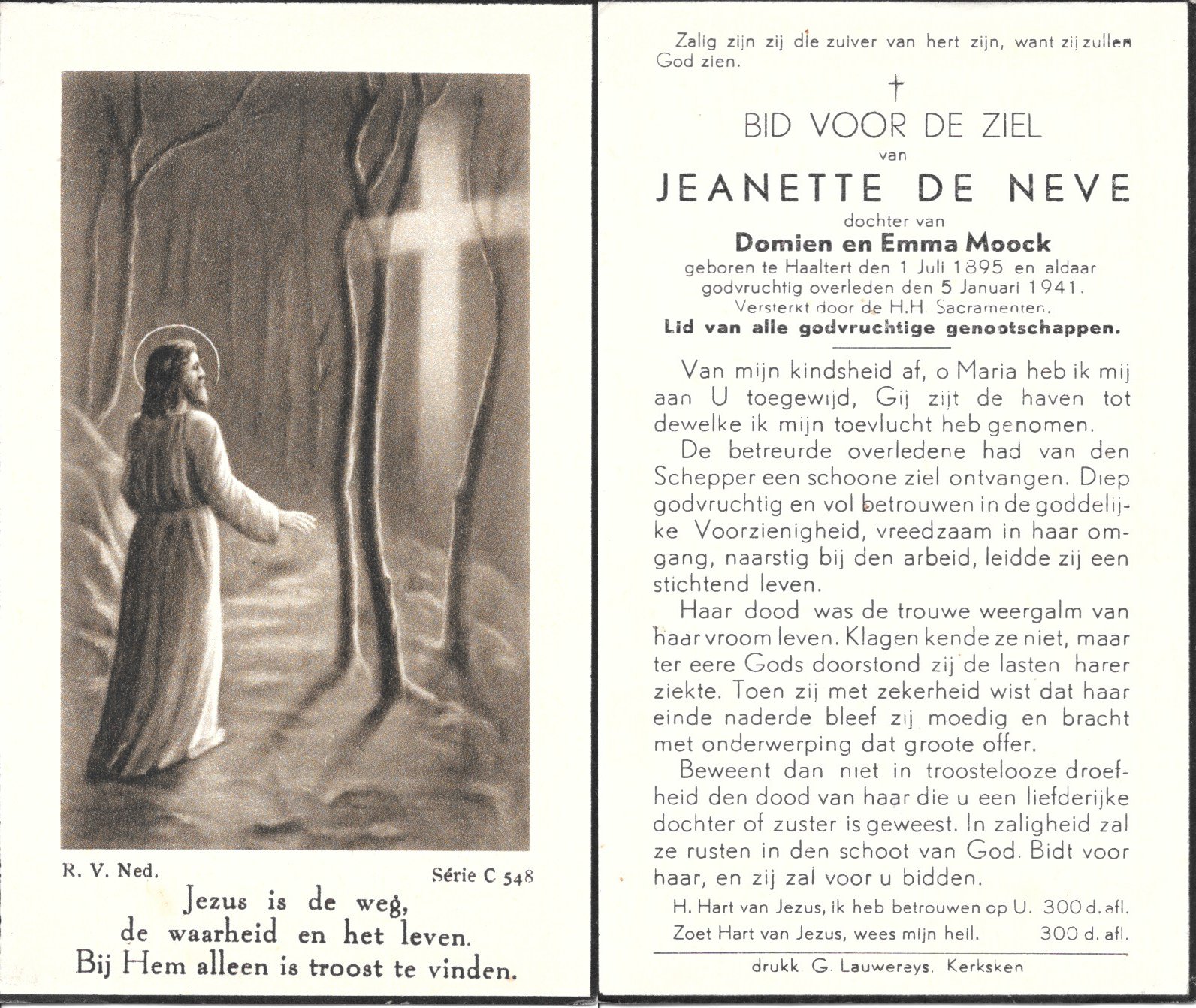 R. V. Ned.

Série C 548

Jezus is de weg, de waarheid en het leven. Bij Hem alleen is troost te vinden.

Zalig zijn zij die zuiver van hert zijn, want zij zullen God zien.

†

BID VOOR DE ZIEL

van

JEANETTE DE NEVE

dochter van

Domien en Emma Moock

geboren te Haaltert den 1 Juli 1895 en aldaar godvruchtig overleden den 5 Januari 1941. Versterkt door de H.H. Sacramenten.

Lid van alle godvruchtige genootschappen.

Van mijn kindsheid af, o Maria heb ik mij aan U toegewijd, Gij zijt de haven tot dewelke ik mijn toevlucht heb genomen.

De betreurde overledene had van den Schepper een schoone ziel ontvangen. Diep godvruchtig en vol betrouwen in de goddelijke Voorzienigheid, vreedzaam in haar omgang, naarstig bij den arbeid, leidde zij een stichtend leven.

Haar dood was de trouwe weergalm van haar vroom leven. Klagen kende ze niet, maar ter eere Gods doorstond zij de lasten harer ziekte. Toen zij met zekerheid wist dat haar einde naderde bleef zij moedig en bracht met onderwerping dat groote offer.

Beweent dan niet in troostelooze droefheid den dood van haar die u een liefderijke dochter of zuster is geweest. In zaligheid zal ze rusten in den schoot van God. Bidt voor haar, en zij zal voor u bidden.

H. Hart van Jezus, ik heb betrouwen op U. 300 d. afl.
Zoet Hart van Jezus, wees mijn heil. 300 d. afl.

drukk. G. Lauwereys, Kerksken